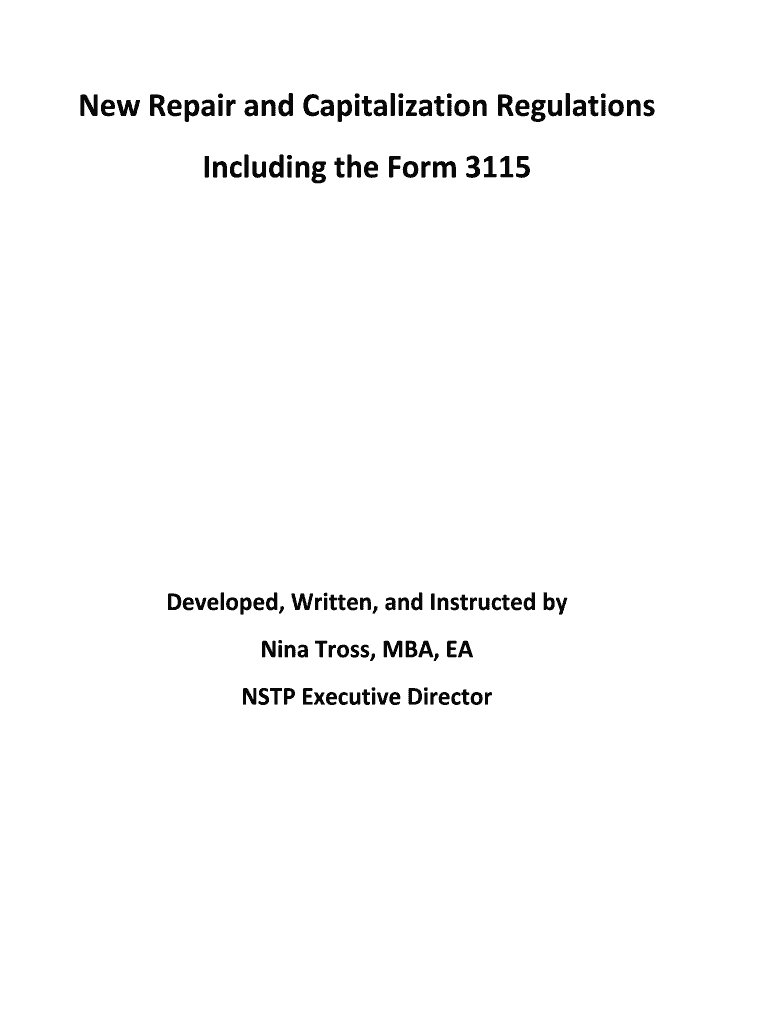 New Repair and Capitalization Regulations

Including the Form 3115

Developed, Written, and Instructed by

Nina Tross, MBA, EA

NSTP Executive Director